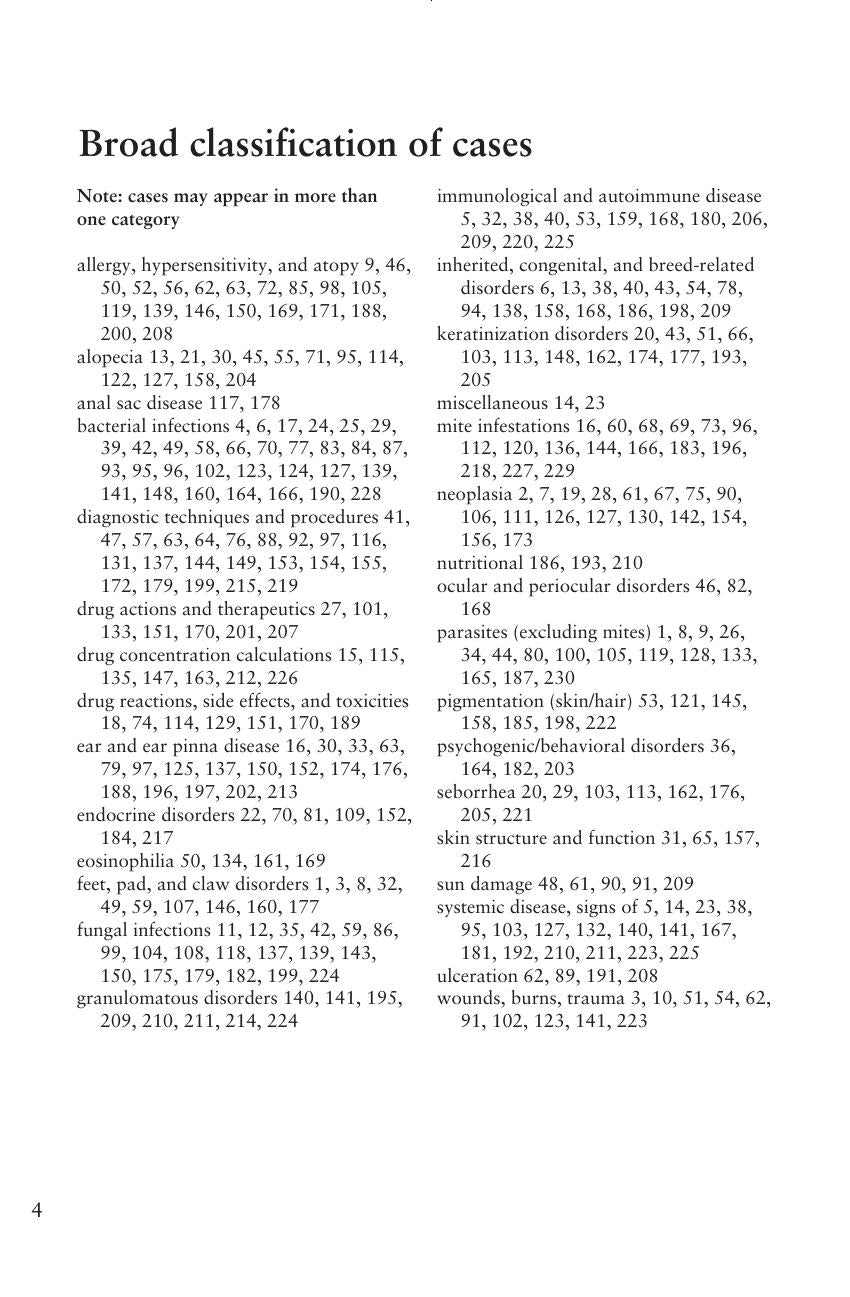 Broad classification of cases

Note: cases may appear in more than one category

allergy, hypersensitivity, and atopy 9, 46, 50, 52, 56, 62, 63, 72, 85, 98, 105, 119, 139, 146, 150, 169, 171, 188, 200, 208
alopecia 13, 21, 30, 45, 55, 71, 95, 114, 122, 127, 158, 204
anal sac disease 117, 178
bacterial infections 4, 6, 17, 24, 25, 29, 39, 42, 49, 58, 66, 70, 77, 83, 84, 87, 93, 95, 96, 102, 123, 124, 127, 139, 141, 148, 160, 164, 166, 190, 228
diagnostic techniques and procedures 41, 47, 57, 63, 64, 76, 88, 92, 97, 116, 131, 137, 144, 149, 153, 154, 155, 172, 179, 199, 215, 219
drug actions and therapeutics 27, 101, 133, 151, 170, 201, 207
drug concentration calculations 15, 115, 135, 147, 163, 212, 226
drug reactions, side effects, and toxicities 18, 74, 114, 129, 151, 170, 189
ear and ear pinna disease 16, 30, 33, 63, 79, 97, 125, 137, 150, 152, 174, 176, 188, 196, 197, 202, 213
endocrine disorders 22, 70, 81, 109, 152, 184, 217
eosinophilia 50, 134, 161, 169
feet, pad, and claw disorders 1, 3, 8, 32, 49, 59, 107, 146, 160, 177
fungal infections 11, 12, 35, 42, 59, 86, 99, 104, 108, 118, 137, 139, 143, 150, 175, 179, 182, 199, 224
granulomatous disorders 140, 141, 195, 209, 210, 211, 214, 224
immunological and autoimmune disease 5, 32, 38, 40, 53, 159, 168, 180, 206, 209, 220, 225
inherited, congenital, and breed-related disorders 6, 13, 38, 40, 43, 54, 78, 94, 138, 158, 168, 186, 198, 209
keratinization disorders 20, 43, 51, 66, 103, 113, 148, 162, 174, 177, 193, 205
miscellaneous 14, 23
mite infestations 16, 60, 68, 69, 73, 96, 112, 120, 136, 144, 166, 183, 196, 218, 227, 229
neoplasia 2, 7, 19, 28, 61, 67, 75, 90, 106, 111, 126, 127, 130, 142, 154, 156, 173
nutritional 186, 193, 210
ocular and periocular disorders 46, 82, 168
parasites (excluding mites) 1, 8, 9, 26, 34, 44, 80, 100, 105, 119, 128, 133, 165, 187, 230
pigmentation (skin/hair) 53, 121, 145, 158, 185, 198, 222
psychogenic/behavioral disorders 36, 164, 182, 203
seborrhea 20, 29, 103, 113, 162, 176, 205, 221
skin structure and function 31, 65, 157, 216
sun damage 48, 61, 90, 91, 209
systemic disease, signs of 5, 14, 23, 38, 95, 103, 127, 132, 140, 141, 167, 181, 192, 210, 211, 223, 225
ulceration 62, 89, 191, 208
wounds, burns, trauma 3, 10, 51, 54, 62, 91, 102, 123, 141, 223

4